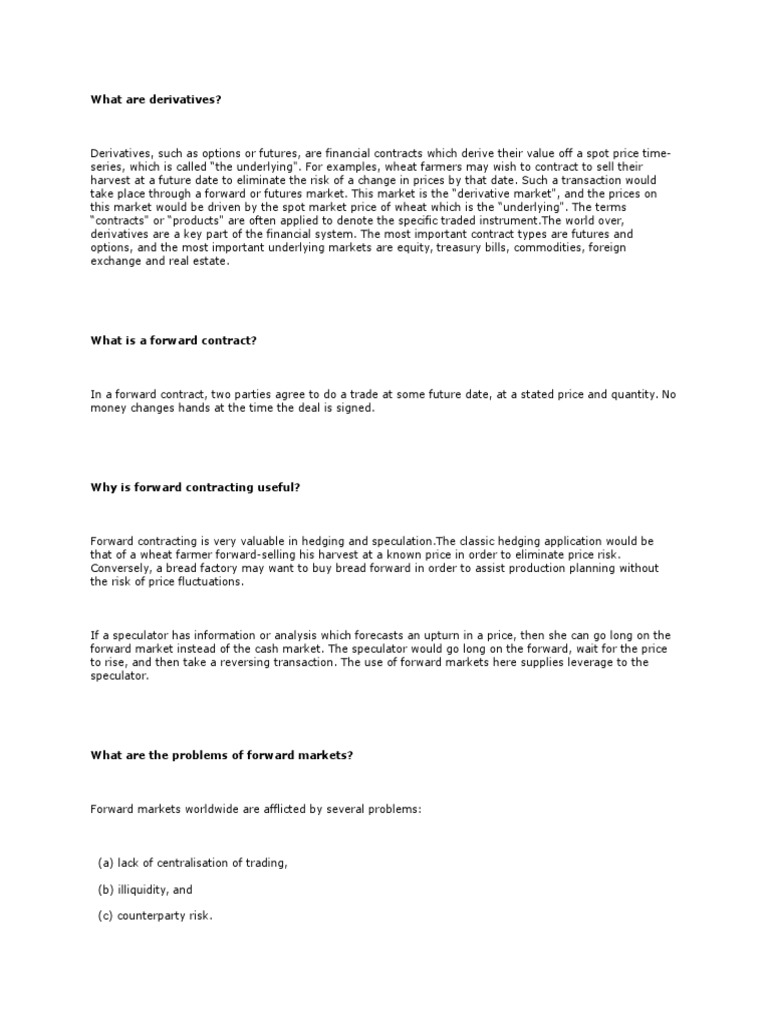 What are derivatives?

Derivatives, such as options or futures, are financial contracts which derive their value off a spot price time-series, which is called "the underlying". For examples, wheat farmers may wish to contract to sell their harvest at a future date to eliminate the risk of a change in prices by that date. Such a transaction would take place through a forward or futures market. This market is the "derivative market", and the prices on this market would be driven by the spot market price of wheat which is the "underlying". The terms "contracts" or "products" are often applied to denote the specific traded instrument.The world over, derivatives are a key part of the financial system. The most important contract types are futures and options, and the most important underlying markets are equity, treasury bills, commodities, foreign exchange and real estate.

What is a forward contract?

In a forward contract, two parties agree to do a trade at some future date, at a stated price and quantity. No money changes hands at the time the deal is signed.

Why is forward contracting useful?

Forward contracting is very valuable in hedging and speculation.The classic hedging application would be that of a wheat farmer forward-selling his harvest at a known price in order to eliminate price risk. Conversely, a bread factory may want to buy bread forward in order to assist production planning without the risk of price fluctuations.

If a speculator has information or analysis which forecasts an upturn in a price, then she can go long on the forward market instead of the cash market. The speculator would go long on the forward, wait for the price to rise, and then take a reversing transaction. The use of forward markets here supplies leverage to the speculator.

What are the problems of forward markets?

Forward markets worldwide are afflicted by several problems:

(a) lack of centralisation of trading,

(b) illiquidity, and

(c) counterparty risk.